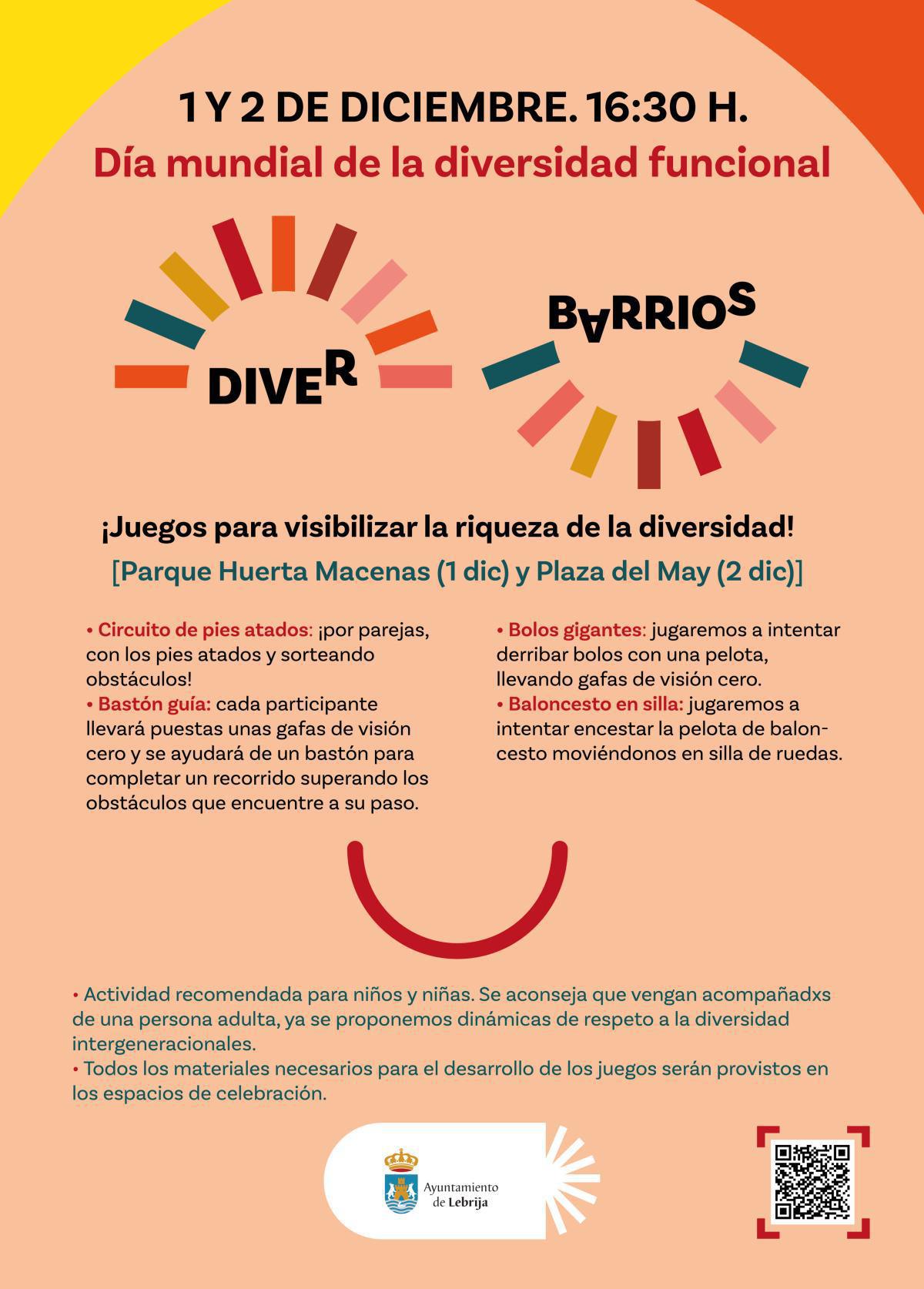 1 Y 2 DE DICIEMBRE. 16:30 H.
Día mundial de la diversidad funcional

DIVER

BARRIOS

¡Juegos para visibilizar la riqueza de la diversidad!
[Parque Huerta Macenas (1 dic) y Plaza del May (2 dic)]

• Circuito de pies atados: ¡por parejas, con los pies atados y sorteando obstáculos!
• Bastón guía: cada participante llevará puestas unas gafas de visión cero y se ayudará de un bastón para completar un recorrido superando los obstáculos que encuentre a su paso.

• Bolos gigantes: jugaremos a intentar derribar bolos con una pelota, llevando gafas de visión cero.
• Baloncesto en silla: jugaremos a intentar encestar la pelota de baloncesto moviéndonos en silla de ruedas.

• Actividad recomendada para niños y niñas. Se aconseja que vengan acompañadxs de una persona adulta, ya se proponemos dinámicas de respeto a la diversidad intergeneracionales.
• Todos los materiales necesarios para el desarrollo de los juegos serán provistos en los espacios de celebración.

Ayuntamiento de Lebrija